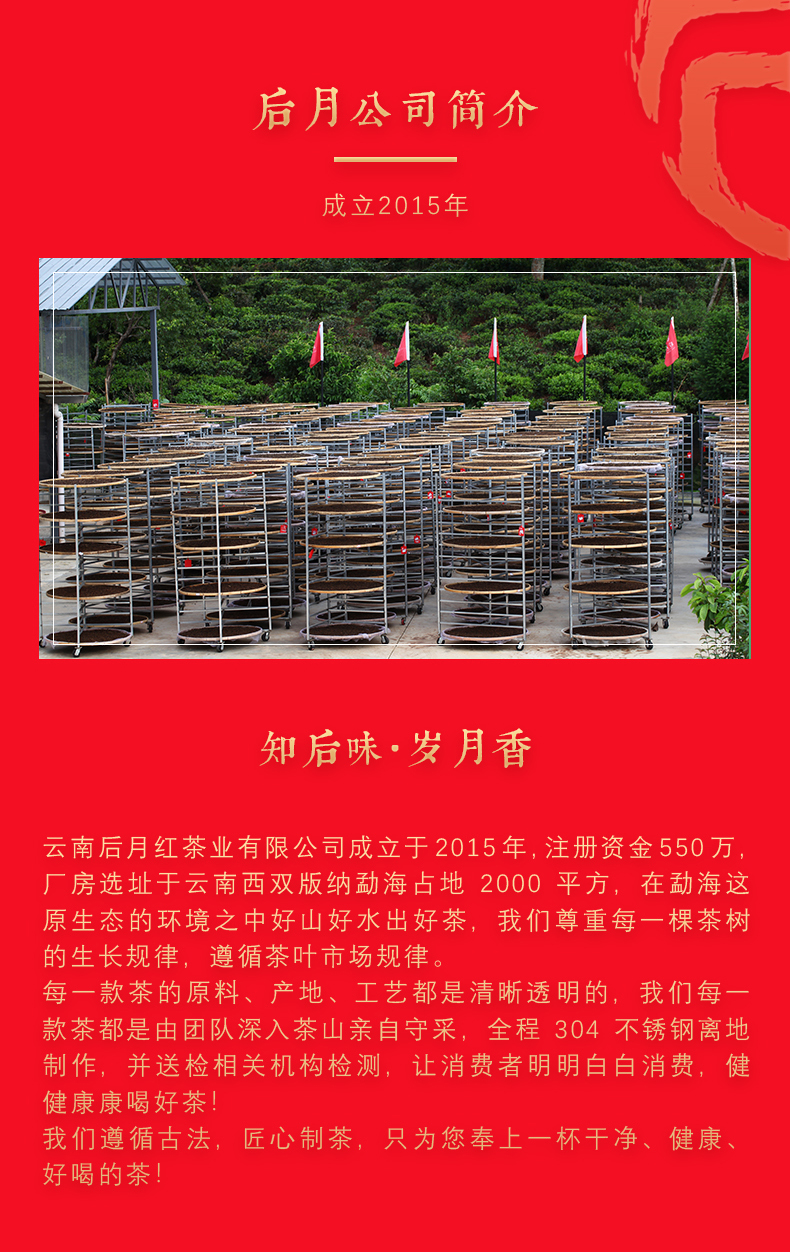 后月公司简介

成立2015年

知后味·岁月香

云南后月红茶业有限公司成立于2015年,注册资金550万,厂房选址于云南西双版纳勐海占地 2000 平方，在勐海这原生态的环境之中好山好水出好茶，我们尊重每一棵茶树的生长规律，遵循茶叶市场规律。
每一款茶的原料、产地、工艺都是清晰透明的，我们每一款茶都是由团队深入茶山亲自守采，全程 304 不锈钢离地制作，并送检相关机构检测，让消费者明明白白消费，健健康康喝好茶!
我们遵循古法，匠心制茶，只为您奉上一杯干净、健康、好喝的茶!